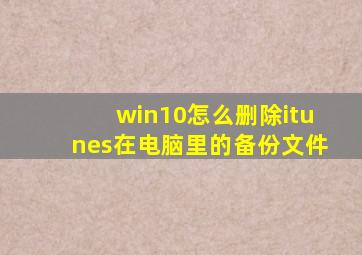 win10怎么删除itunes在电脑里的备份文件